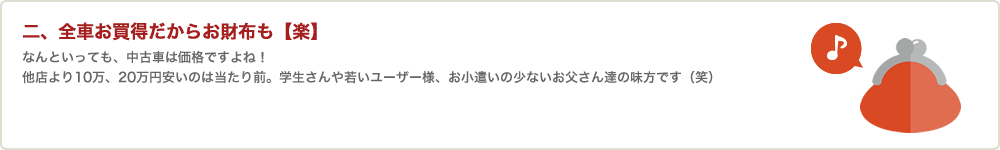 二、全車お買得だからお財布も【楽】

なんといっても、中古車は価格ですよね！
他店より10万、20万円安いのは当たり前。学生さんや若いユーザー様、お小遣いの少ないお父さん達の味方です（笑）